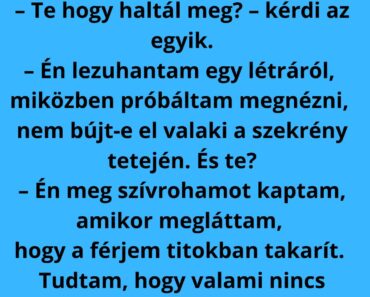 – Te hogy haltál meg? – kérdi az egyik.
– Én lezuhantam egy létráról, miközben próbáltam megnézni, nem bújt-e el valaki a szekrény tetején. És te?
– Én meg szívrohamot kaptam, amikor megláttam, hogy a férjem titokban takarít. Tudtam, hogy valami nincs